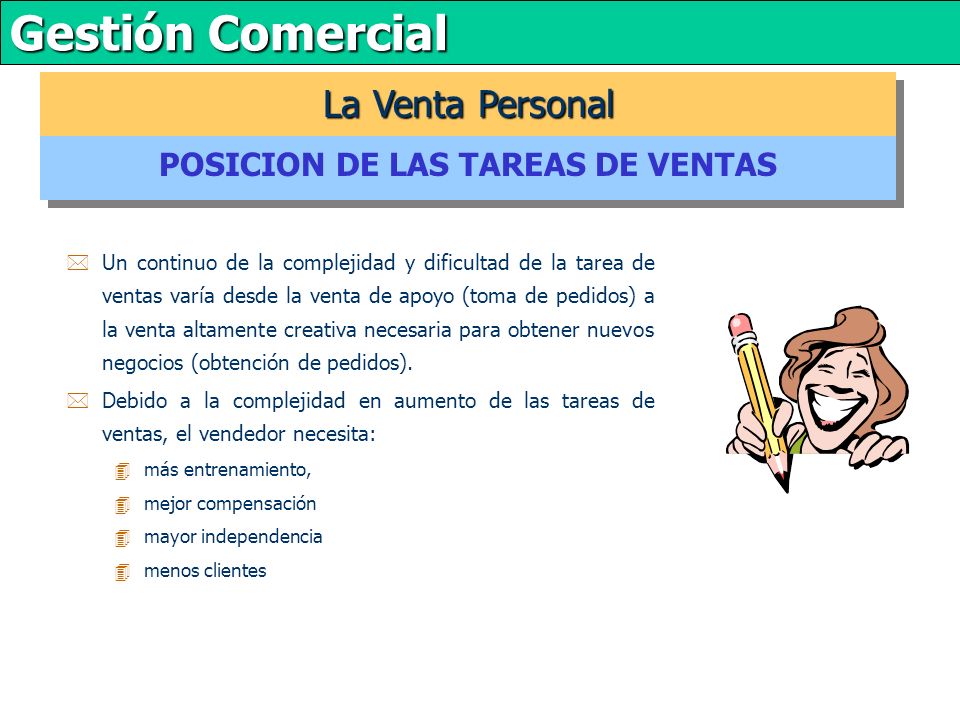 Gestión Comercial

La Venta Personal

POSICION DE LAS TAREAS DE VENTAS

Un continuo de la complejidad y dificultad de la tarea de ventas varía desde la venta de apoyo (toma de pedidos) a la venta altamente creativa necesaria para obtener nuevos negocios (obtención de pedidos).

Debido a la complejidad en aumento de las tareas de ventas, el vendedor necesita:

más entrenamiento,

mejor compensación

mayor independencia

menos clientes